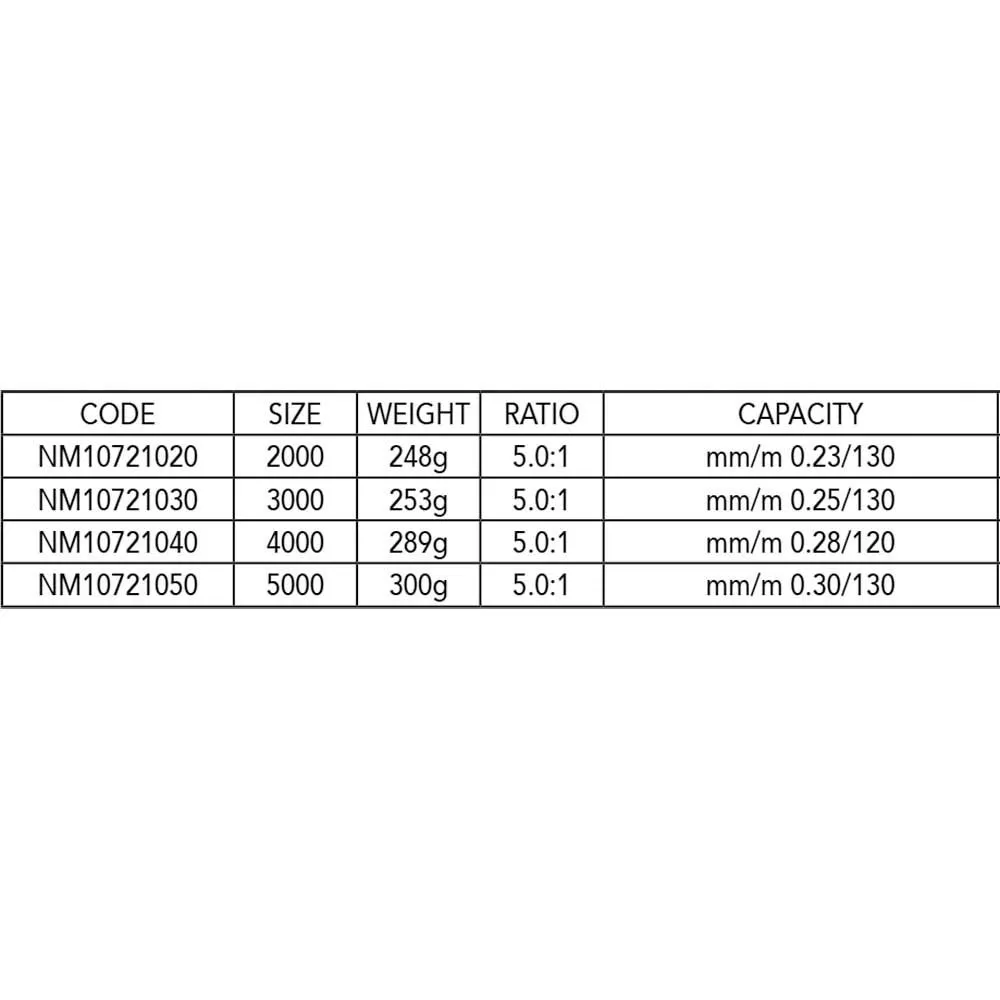 | CODE | SIZE | WEIGHT | RATIO | CAPACITY |
|---|---|---|---|---|
| NM10721020 | 2000 | 248g | 5.0:1 | mm/m 0.23/130 |
| NM10721030 | 3000 | 253g | 5.0:1 | mm/m 0.25/130 |
| NM10721040 | 4000 | 289g | 5.0:1 | mm/m 0.28/120 |
| NM10721050 | 5000 | 300g | 5.0:1 | mm/m 0.30/130 |